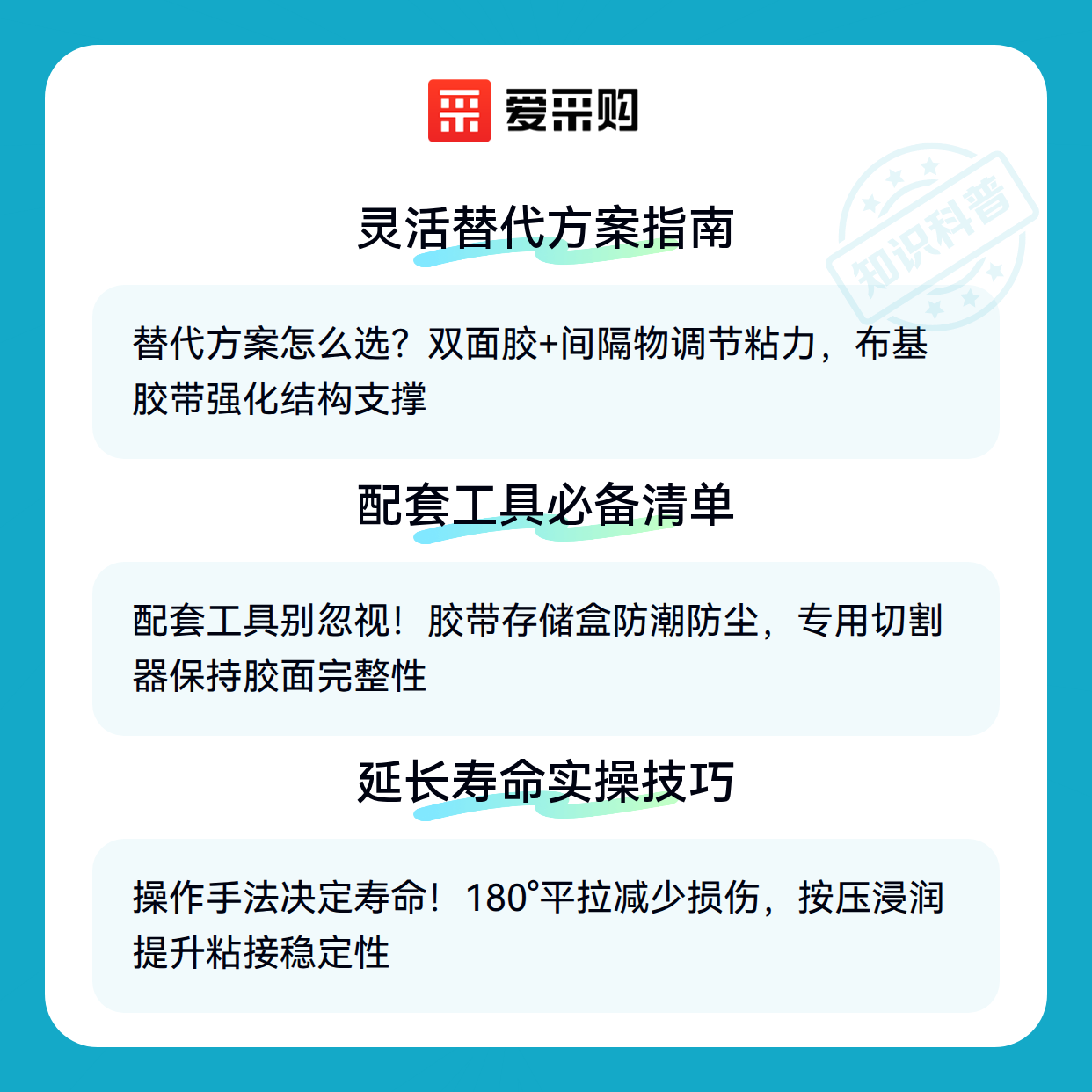 爱采购

灵活替代方案指南

替代方案怎么选？双面胶+间隔物调节粘力，布基胶带强化结构支撑

配套工具必备清单

配套工具别忽视！胶带存储盒防潮防尘，专用切割器保持胶面完整性

延长寿命实操技巧

操作手法决定寿命！180°平拉减少损伤，按压浸润提升粘接稳定性

知识科普